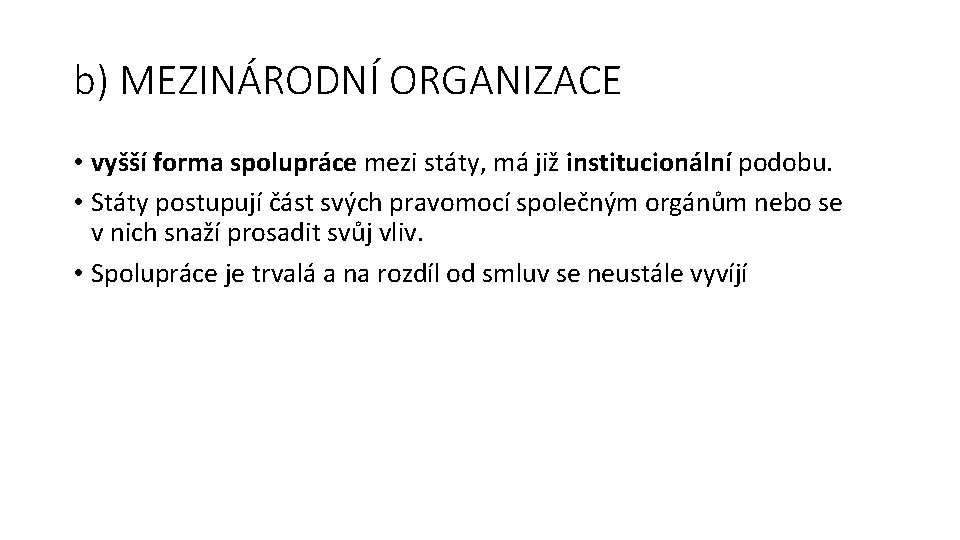 b) MEZINÁRODNÍ ORGANIZACE

• vyšší forma spolupráce mezi státy, má již institucionální podobu.

• Státy postupují část svých pravomocí společným orgánům nebo se v nich snaží prosadit svůj vliv.

• Spolupráce je trvalá a na rozdíl od smluv se neustále vyvíjí